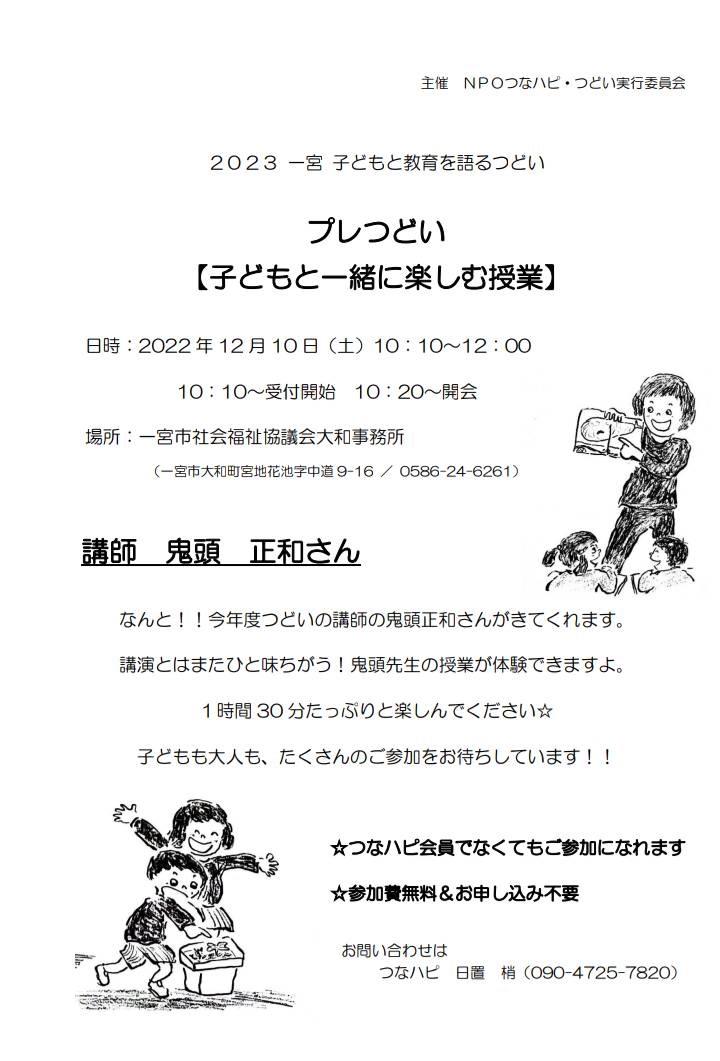 主催　ＮＰＯつなハピ・つどい実行委員会

２０２３ 一宮 子どもと教育を語るつどい

プレつどい
【子どもと一緒に楽しむ授業】

日時：2022 年 12 月 10 日（土）10：10～12：00

10：10～受付開始　10：20～開会

場所：一宮市社会福祉協議会大和事務所

（一宮市大和町宮地花池字中道 9-16 ／ 0586-24-6261）

講師　鬼頭　正和さん

なんと！！今年度つどいの講師の鬼頭正和さんがきてくれます。

講演とはまたひと味ちがう！鬼頭先生の授業が体験できますよ。

１時間 30 分たっぷりと楽しんでください☆

子どもも大人も、たくさんのご参加をお待ちしています！！

☆つなハピ会員でなくてもご参加になれます

☆参加費無料＆お申し込み不要

お問い合わせは
つなハピ　日置　梢（090-4725-7820）